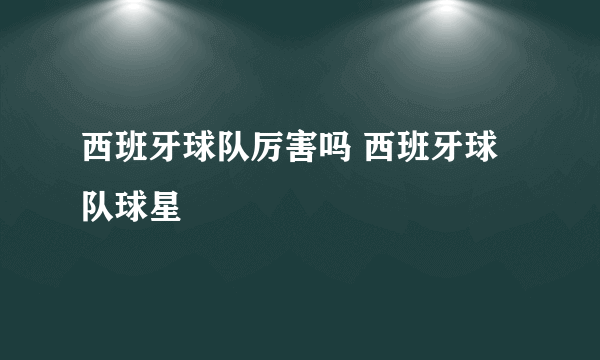 西班牙球队厉害吗 西班牙球队球星